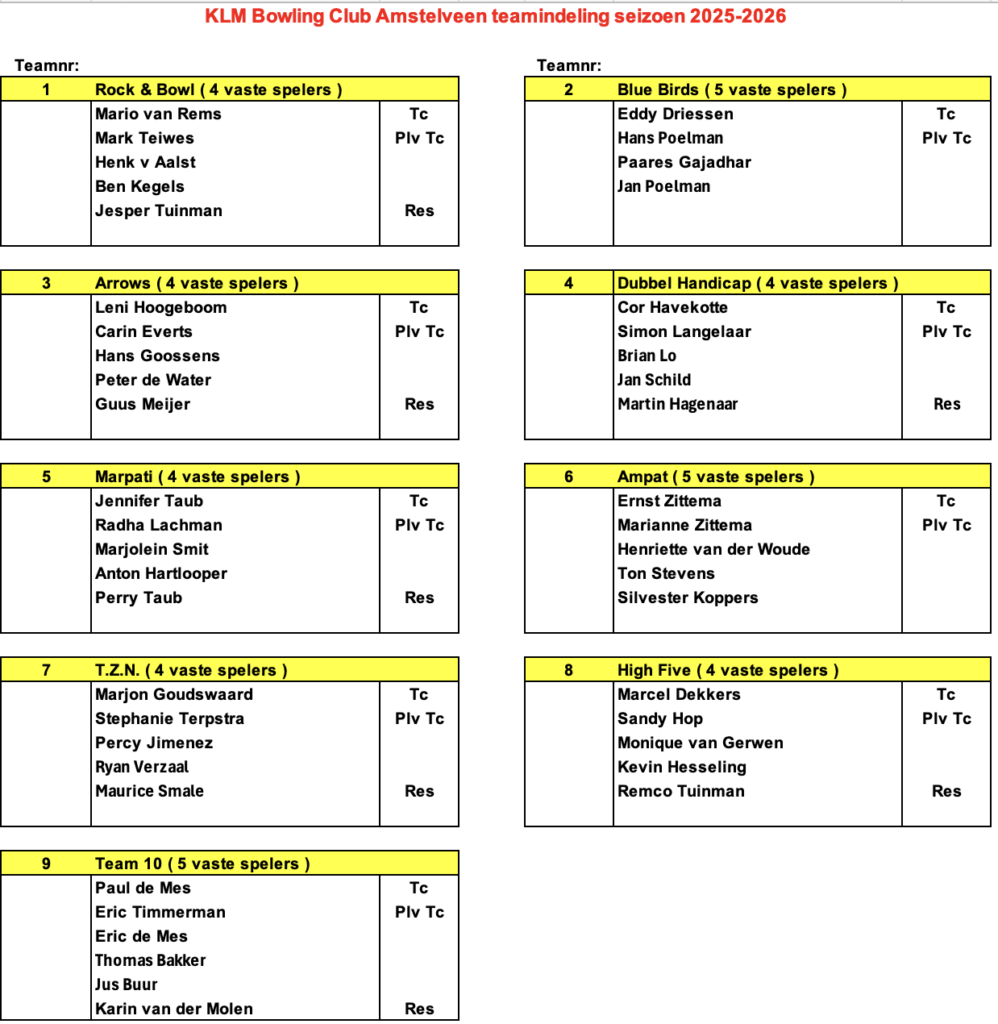 KLM Bowling Club Amstelveen teamindeling seizoen 2025-2026

Teamnr:

| 1 | Rock & Bowl ( 4 vaste spelers ) | |
|---|---|---|
| | Mario van Rems | Tc |
| | Mark Teiwes | Plv Tc |
| | Henk v Aalst | |
| | Ben Kegels | |
| | Jesper Tuinman | Res |

| 3 | Arrows ( 4 vaste spelers ) | |
|---|---|---|
| | Leni Hoogeboom | Tc |
| | Carin Everts | Plv Tc |
| | Hans Goossens | |
| | Peter de Water | |
| | Guus Meijer | Res |

| 5 | Marpati ( 4 vaste spelers ) | |
|---|---|---|
| | Jennifer Taub | Tc |
| | Radha Lachman | Plv Tc |
| | Marjolein Smit | |
| | Anton Hartlooper | |
| | Perry Taub | Res |

| 7 | T.Z.N. ( 4 vaste spelers ) | |
|---|---|---|
| | Marjon Goudswaard | Tc |
| | Stephanie Terpstra | Plv Tc |
| | Percy Jimenez | |
| | Ryan Verzaal | |
| | Maurice Smale | Res |

| 9 | Team 10 ( 5 vaste spelers ) | |
|---|---|---|
| | Paul de Mes | Tc |
| | Eric Timmerman | Plv Tc |
| | Eric de Mes | |
| | Thomas Bakker | |
| | Jus Buur | |
| | Karin van der Molen | Res |

Teamnr:

| 2 | Blue Birds ( 5 vaste spelers ) | |
|---|---|---|
| | Eddy Driessen | Tc |
| | Hans Poelman | Plv Tc |
| | Paares Gajadhar | |
| | Jan Poelman | |

| 4 | Dubbel Handicap ( 4 vaste spelers ) | |
|---|---|---|
| | Cor Havekotte | Tc |
| | Simon Langelaar | Plv Tc |
| | Brian Lo | |
| | Jan Schild | |
| | Martin Hagenaar | Res |

| 6 | Ampat ( 5 vaste spelers ) | |
|---|---|---|
| | Ernst Zittema | Tc |
| | Marianne Zittema | Plv Tc |
| | Henriette van der Woude | |
| | Ton Stevens | |
| | Silvester Koppers | |

| 8 | High Five ( 4 vaste spelers ) | |
|---|---|---|
| | Marcel Dekkers | Tc |
| | Sandy Hop | Plv Tc |
| | Monique van Gerwen | |
| | Kevin Hesseling | |
| | Remco Tuinman | Res |